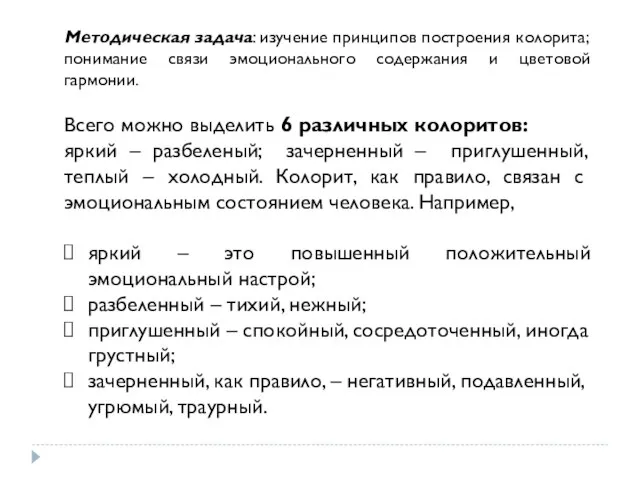 Методическая задача: изучение принципов построения колорита; понимание связи эмоционального содержания и цветовой гармонии.

Всего можно выделить 6 различных колоритов: яркий – разбеленый; зачерненный – приглушенный, теплый – холодный. Колорит, как правило, связан с эмоциональным состоянием человека. Например,

яркий – это повышенный положительный эмоциональный настрой;
разбеленный – тихий, нежный;
приглушенный – спокойный, сосредоточенный, иногда грустный;
зачерненный, как правило, – негативный, подавленный, угрюмый, траурный.